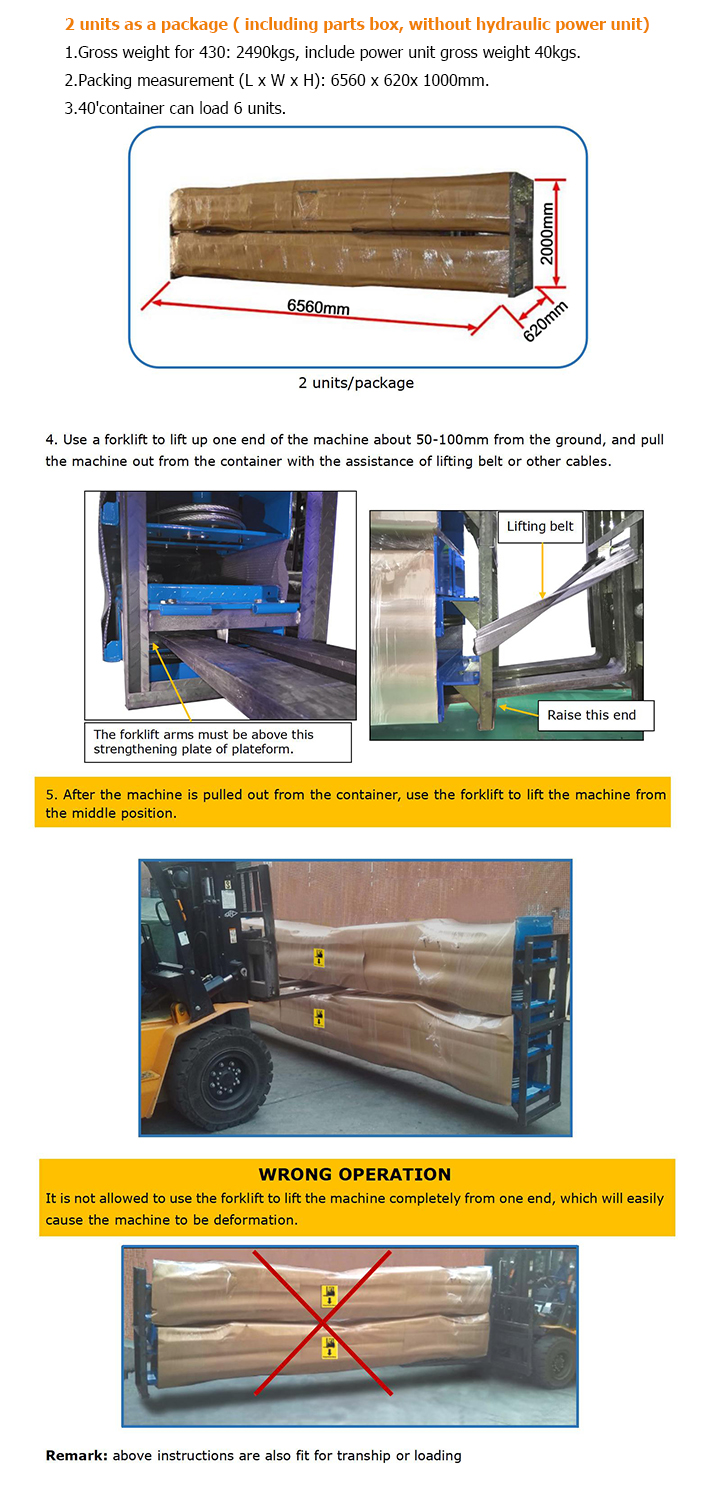 2 units as a package ( including parts box, without hydraulic power unit)

1.Gross weight for 430: 2490kgs, include power unit gross weight 40kgs.

2.Packing measurement (L x W x H): 6560 x 620x 1000mm.

3.40'container can load 6 units.

2000mm

6560mm

620mm

2 units/package

4. Use a forklift to lift up one end of the machine about 50-100mm from the ground, and pull the machine out from the container with the assistance of lifting belt or other cables.

The forklift arms must be above this strengthening plate of plateform.

Lifting belt

Raise this end

5. After the machine is pulled out from the container, use the forklift to lift the machine from the middle position.

WRONG OPERATION

It is not allowed to use the forklift to lift the machine completely from one end, which will easily cause the machine to be deformation.

Remark: above instructions are also fit for tranship or loading